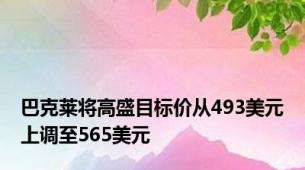 巴克莱将高盛目标价从493美元上调至565美元